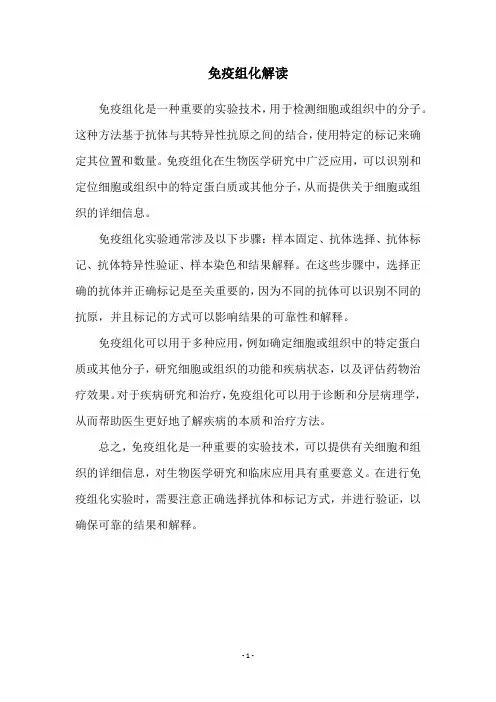 免疫组化解读

免疫组化是一种重要的实验技术，用于检测细胞或组织中的分子。这种方法基于抗体与其特异性抗原之间的结合，使用特定的标记来确定其位置和数量。免疫组化在生物医学研究中广泛应用，可以识别和定位细胞或组织中的特定蛋白质或其他分子，从而提供关于细胞或组织的详细信息。

免疫组化实验通常涉及以下步骤：样本固定、抗体选择、抗体标记、抗体特异性验证、样本染色和结果解释。在这些步骤中，选择正确的抗体并正确标记是至关重要的，因为不同的抗体可以识别不同的抗原，并且标记的方式可以影响结果的可靠性和解释。

免疫组化可以用于多种应用，例如确定细胞或组织中的特定蛋白质或其他分子，研究细胞或组织的功能和疾病状态，以及评估药物治疗效果。对于疾病研究和治疗，免疫组化可以用于诊断和分层病理学，从而帮助医生更好地了解疾病的本质和治疗方法。

总之，免疫组化是一种重要的实验技术，可以提供有关细胞和组织的详细信息，对生物医学研究和临床应用具有重要意义。在进行免疫组化实验时，需要注意正确选择抗体和标记方式，并进行验证，以确保可靠的结果和解释。

- 1 -